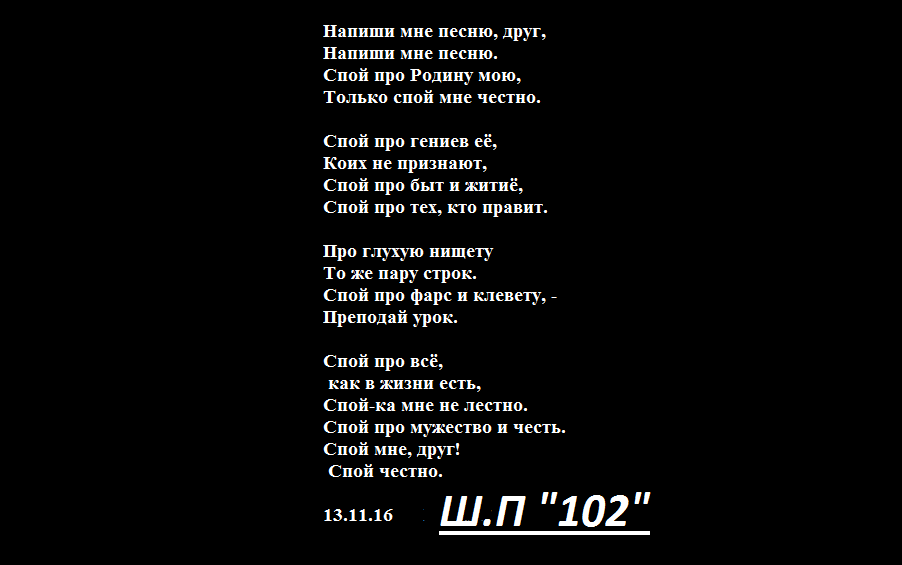 Напиши мне песню, друг,
Напиши мне песню.
Спой про Родину мою,
Только спой мне честно.

Спой про гениев её,
Коих не признают,
Спой про быт и житиё,
Спой про тех, кто правит.

Про глухую нищету
То же пару строк.
Спой про фарс и клевету, -
Преподай урок.

Спой про всё,
как в жизни есть,
Спой-ка мне не лестно.
Спой про мужество и честь.
Спой мне, друг!
Спой честно.

13.11.16 Ш.П "102"